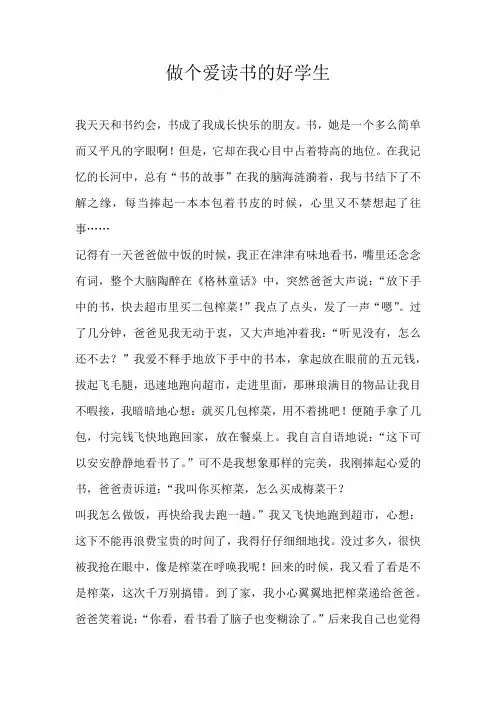 做个爱读书的好学生

我天天和书约会，书成了我成长快乐的朋友。书，她是一个多么简单而又平凡的字眼啊！但是，它却在我心目中占着特高的地位。在我记忆的长河中，总有“书的故事”在我的脑海涟漪着，我与书结下了不解之缘，每当捧起一本本包着书皮的时候，心里又不禁想起了往事……

记得有一天爸爸做中饭的时候，我正在津津有味地看书，嘴里还念念有词，整个大脑陶醉在《格林童话》中，突然爸爸大声说：“放下手中的书，快去超市里买二包榨菜！”我点了点头，发了一声“嗯”。过了几分钟，爸爸见我无动于衷，又大声地冲着我：“听见没有，怎么还不去？”我爱不释手地放下手中的书本，拿起放在眼前的五元钱，拔起飞毛腿，迅速地跑向超市，走进里面，那琳琅满目的物品让我目不暇接，我暗暗地心想：就买几包榨菜，用不着挑吧！便随手拿了几包，付完钱飞快地跑回家，放在餐桌上。我自言自语地说：“这下可以安安静静地看书了。”可不是我想象那样的完美，我刚捧起心爱的书，爸爸责诉道：“我叫你买榨菜，怎么买成梅菜干？

叫我怎么做饭，再快给我去跑一趟。”我又飞快地跑到超市，心想：这下不能再浪费宝贵的时间了，我得仔仔细细地找。没过多久，很快被我抢在眼中，像是榨菜在呼唤我呢！回来的时候，我又看了看是不是榨菜，这次千万别搞错。到了家，我小心翼翼地把榨菜递给爸爸。爸爸笑着说：“你看，看书看了脑子也变糊涂了。”后来我自己也觉得